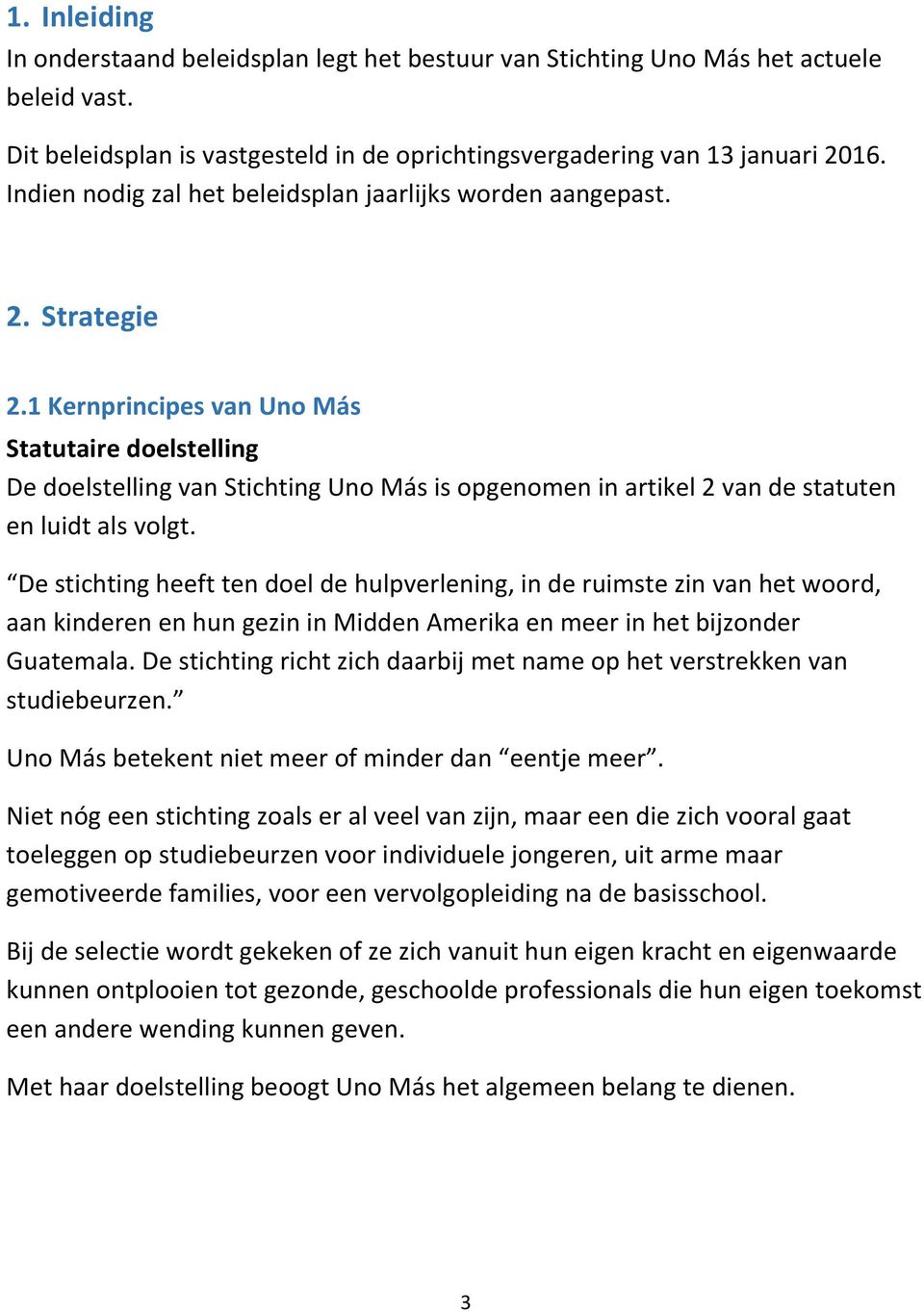 1. Inleiding
In onderstaand beleidsplan legt het bestuur van Stichting Uno Más het actuele beleid vast.
Dit beleidsplan is vastgesteld in de oprichtingsvergadering van 13 januari 2016. Indien nodig zal het beleidsplan jaarlijks worden aangepast.

2. Strategie

2.1 Kernprincipes van Uno Más
Statutaire doelstelling
De doelstelling van Stichting Uno Más is opgenomen in artikel 2 van de statuten en luidt als volgt.

“De stichting heeft ten doel de hulpverlening, in de ruimste zin van het woord, aan kinderen en hun gezin in Midden Amerika en meer in het bijzonder Guatemala. De stichting richt zich daarbij met name op het verstrekken van studiebeurzen.”

Uno Más betekent niet meer of minder dan “eentje meer”.

Niet nóg een stichting zoals er al veel van zijn, maar een die zich vooral gaat toeleggen op studiebeurzen voor individuele jongeren, uit arme maar gemotiveerde families, voor een vervolgopleiding na de basisschool.

Bij de selectie wordt gekeken of ze zich vanuit hun eigen kracht en eigenwaarde kunnen ontplooien tot gezonde, geschoolde professionals die hun eigen toekomst een andere wending kunnen geven.

Met haar doelstelling beoogt Uno Más het algemeen belang te dienen.

3